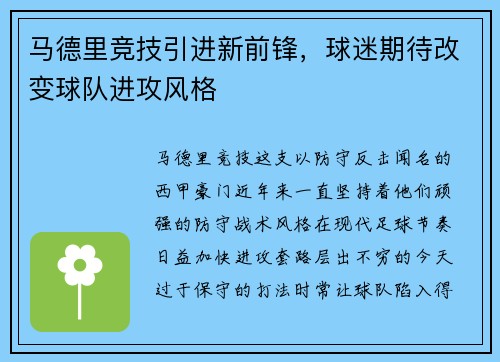 马德里竞技引进新前锋，球迷期待改变球队进攻风格

马德里竞技这支以防守反击闻名的西甲豪门近年来一直坚持着他们顽强的防守战术风格在现代足球节奏日益加快进攻套路层出不穷的今天过于保守的打法时常让球队陷入得